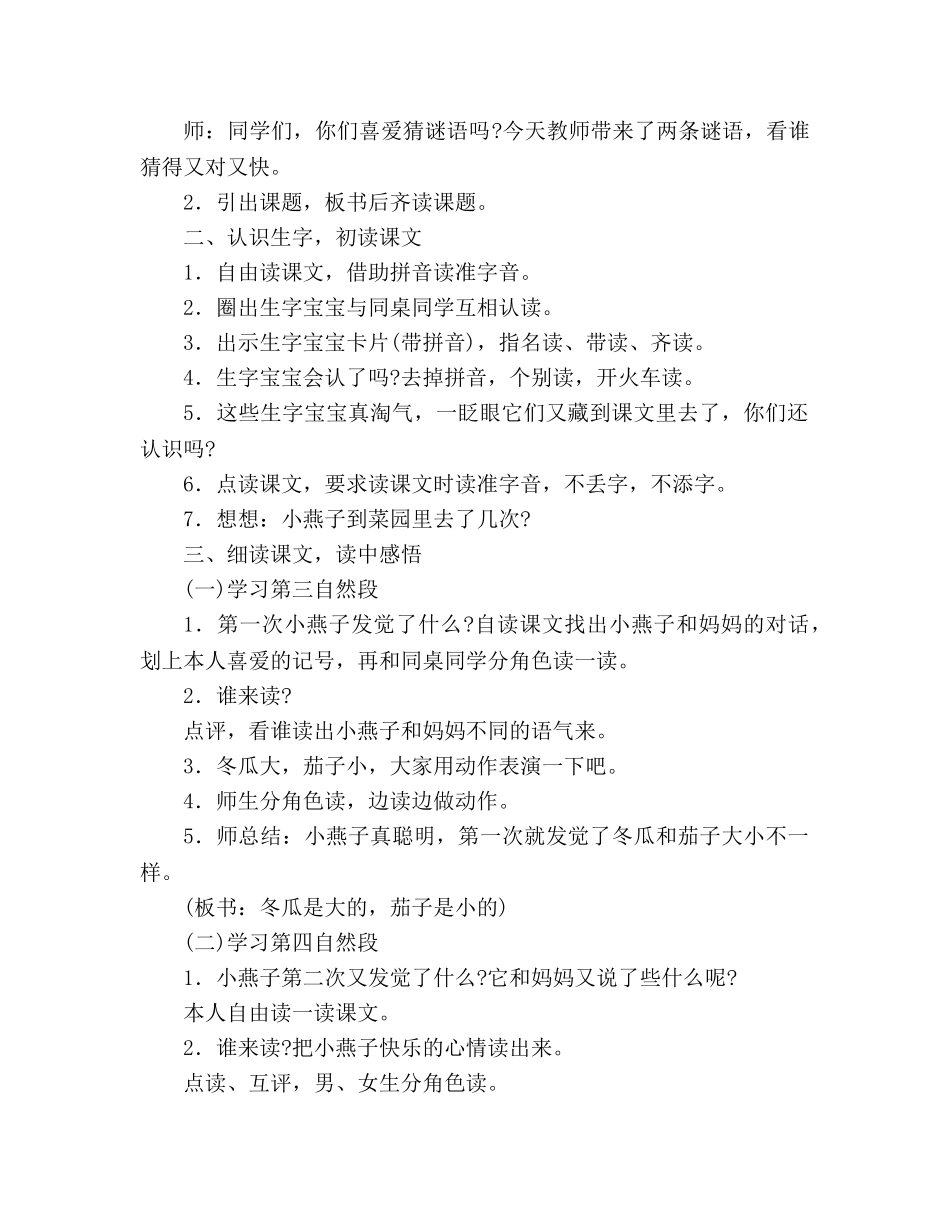 师：同学们，你们喜爱猜谜语吗?今天教师带来了两条谜语，看谁猜得又对又快。

2．引出课题，板书后齐读课题。

二、认识生字，初读课文

1．自由读课文，借助拼音读准字音。

2．圈出生字宝宝与同桌同学互相认读。

3．出示生字宝宝卡片(带拼音)，指名读、带读、齐读。

4．生字宝宝会认了吗?去掉拼音，个别读，开火车读。

5．这些生字宝宝真淘气，一眨眼它们又藏到课文里去了，你们还认识吗?

6．点读课文，要求读课文时读准字音，不丢字，不添字。

7．想想：小燕子到菜园里去了几次?

三、细读课文，读中感悟

(一)学习第三自然段

1．第一次小燕子发觉了什么?自读课文找出小燕子和妈妈的对话，划上本人喜爱的记号，再和同桌同学分角色读一读。

2．谁来读?

点评，看谁读出小燕子和妈妈不同的语气来。

3．冬瓜大，茄子小，大家用动作表演一下吧。

4．师生分角色读，边读边做动作。

5．师总结：小燕子真聪明，第一次就发觉了冬瓜和茄子大小不一样。

(板书：冬瓜是大的，茄子是小的)

(二)学习第四自然段

1．小燕子第二次又发觉了什么?它和妈妈又说了些什么呢?

本人自由读一读课文。

2．谁来读?把小燕子快乐的心情读出来。

点读、互评，男、女生分角色读。